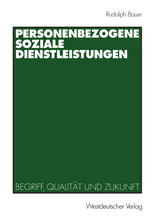 Rudolph Bauer

PERSONENBEZOGENE SOZIALE DIENSTLEISTUNGEN

BEGRIFF, QUALITÄT UND ZUKUNFT

Westdeutscher Verlag